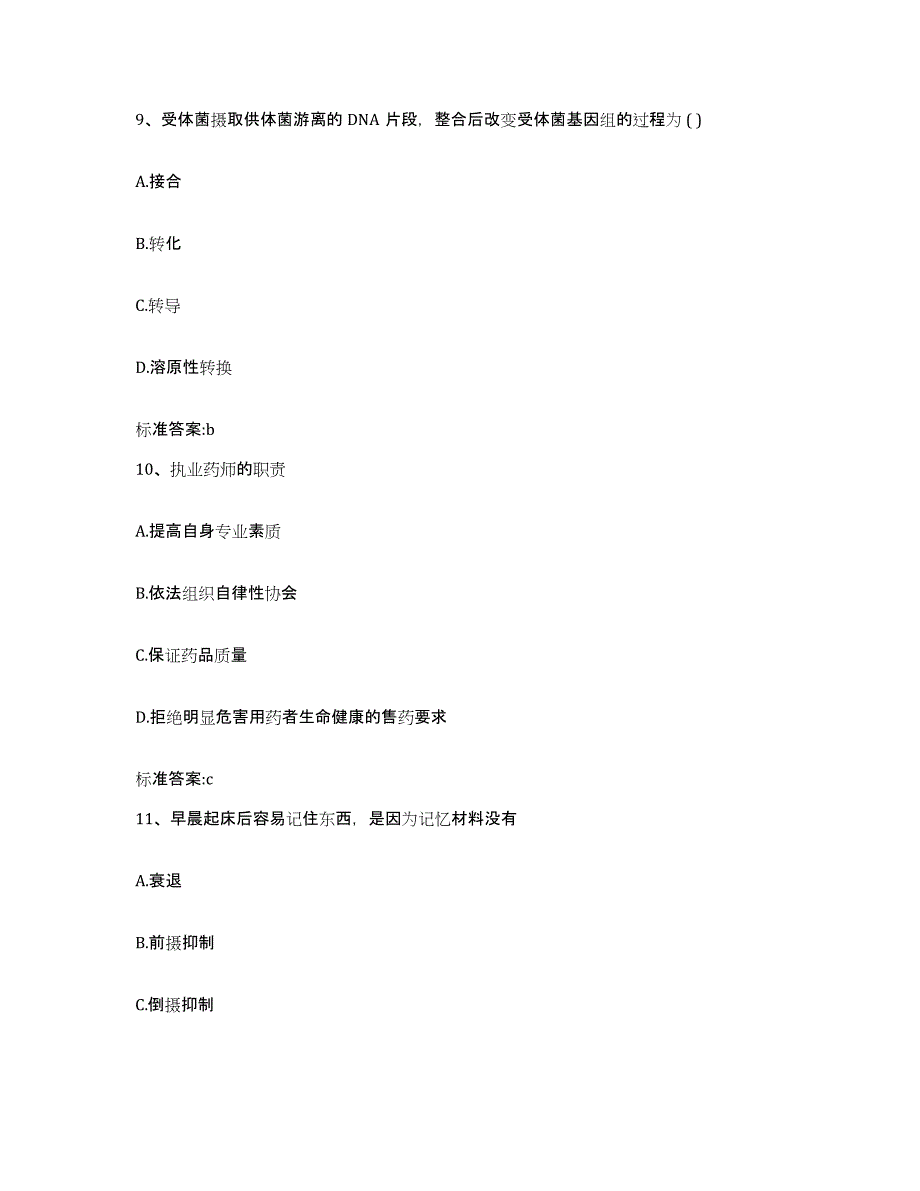 9、受体菌摄取供体菌游离的 DNA 片段，整合后改变受体菌基因组的过程为 ( )

A.接合

B.转化

C.转导

D.溶原性转换

标准答案:b

10、执业药师的职责

A.提高自身专业素质

B.依法组织自律性协会

C.保证药品质量

D.拒绝明显危害用药者生命健康的售药要求

标准答案:c

11、早晨起床后容易记住东西，是因为记忆材料没有

A.衰退

B.前摄抑制

C.倒摄抑制